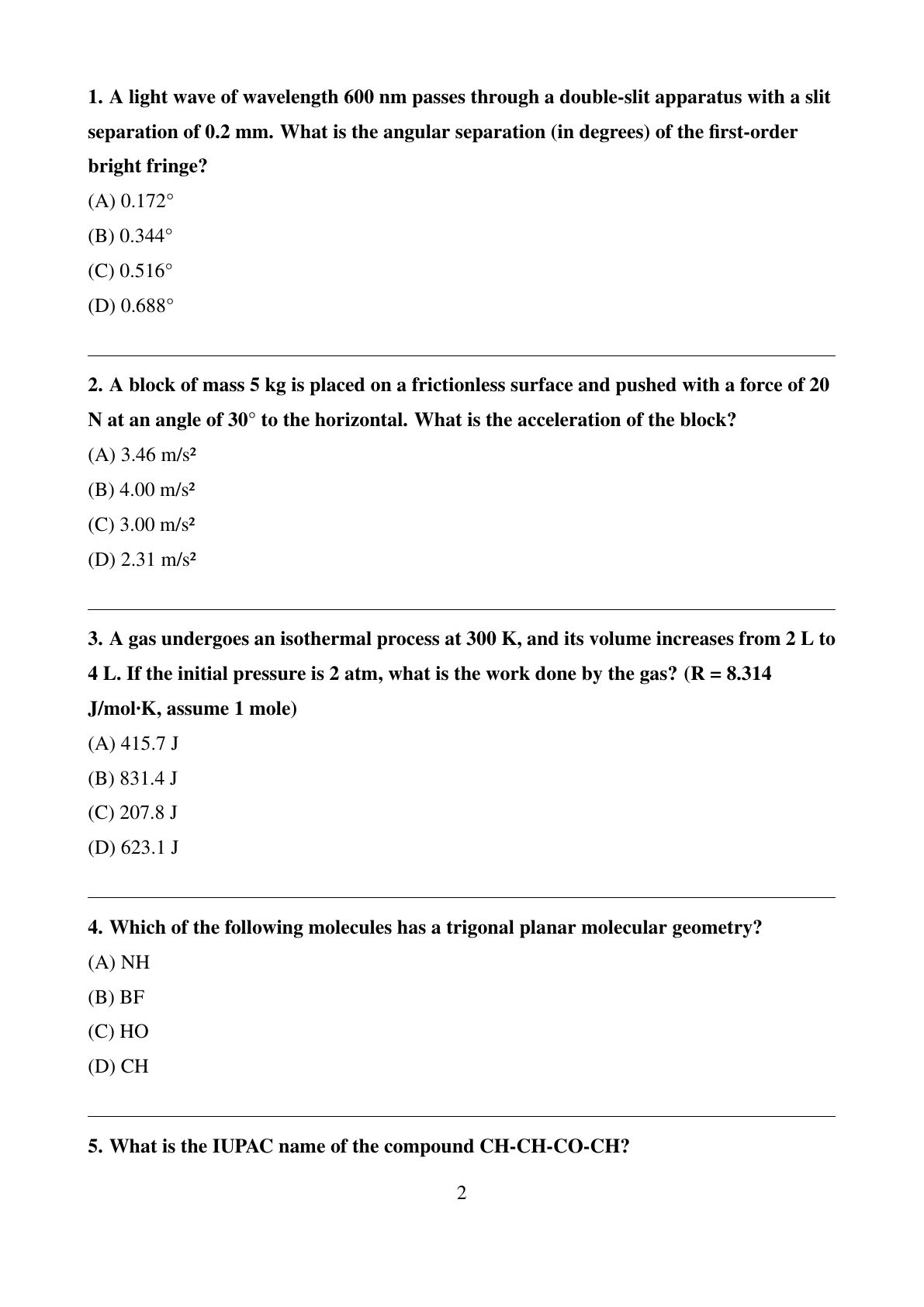 1. A light wave of wavelength 600 nm passes through a double-slit apparatus with a slit separation of 0.2 mm. What is the angular separation (in degrees) of the first-order bright fringe?

(A) 0.172°

(B) 0.344°

(C) 0.516°

(D) 0.688°

2. A block of mass 5 kg is placed on a frictionless surface and pushed with a force of 20 N at an angle of 30° to the horizontal. What is the acceleration of the block?

(A) 3.46 m/s²

(B) 4.00 m/s²

(C) 3.00 m/s²

(D) 2.31 m/s²

3. A gas undergoes an isothermal process at 300 K, and its volume increases from 2 L to 4 L. If the initial pressure is 2 atm, what is the work done by the gas? (R = 8.314 J/mol·K, assume 1 mole)

(A) 415.7 J

(B) 831.4 J

(C) 207.8 J

(D) 623.1 J

4. Which of the following molecules has a trigonal planar molecular geometry?

(A) NH

(B) BF

(C) HO

(D) CH

5. What is the IUPAC name of the compound CH-CH-CO-CH?

2